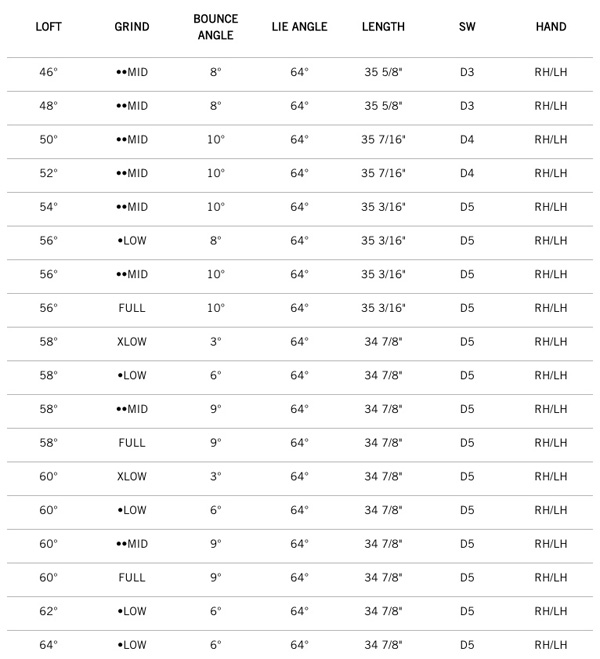 | LOFT | GRIND | BOUNCE ANGLE | LIE ANGLE | LENGTH | SW | HAND |
|---|---|---|---|---|---|---|
| 46° | ••MID | 8° | 64° | 35 5/8" | D3 | RH/LH |
| 48° | ••MID | 8° | 64° | 35 5/8" | D3 | RH/LH |
| 50° | ••MID | 10° | 64° | 35 7/16" | D4 | RH/LH |
| 52° | ••MID | 10° | 64° | 35 7/16" | D4 | RH/LH |
| 54° | ••MID | 10° | 64° | 35 3/16" | D5 | RH/LH |
| 56° | •LOW | 8° | 64° | 35 3/16" | D5 | RH/LH |
| 56° | ••MID | 10° | 64° | 35 3/16" | D5 | RH/LH |
| 56° | FULL | 10° | 64° | 35 3/16" | D5 | RH/LH |
| 58° | XLOW | 3° | 64° | 34 7/8" | D5 | RH/LH |
| 58° | •LOW | 6° | 64° | 34 7/8" | D5 | RH/LH |
| 58° | ••MID | 9° | 64° | 34 7/8" | D5 | RH/LH |
| 58° | FULL | 9° | 64° | 34 7/8" | D5 | RH/LH |
| 60° | XLOW | 3° | 64° | 34 7/8" | D5 | RH/LH |
| 60° | •LOW | 6° | 64° | 34 7/8" | D5 | RH/LH |
| 60° | ••MID | 9° | 64° | 34 7/8" | D5 | RH/LH |
| 60° | FULL | 9° | 64° | 34 7/8" | D5 | RH/LH |
| 62° | •LOW | 6° | 64° | 34 7/8" | D5 | RH/LH |
| 64° | •LOW | 6° | 64° | 34 7/8" | D5 | RH/LH |